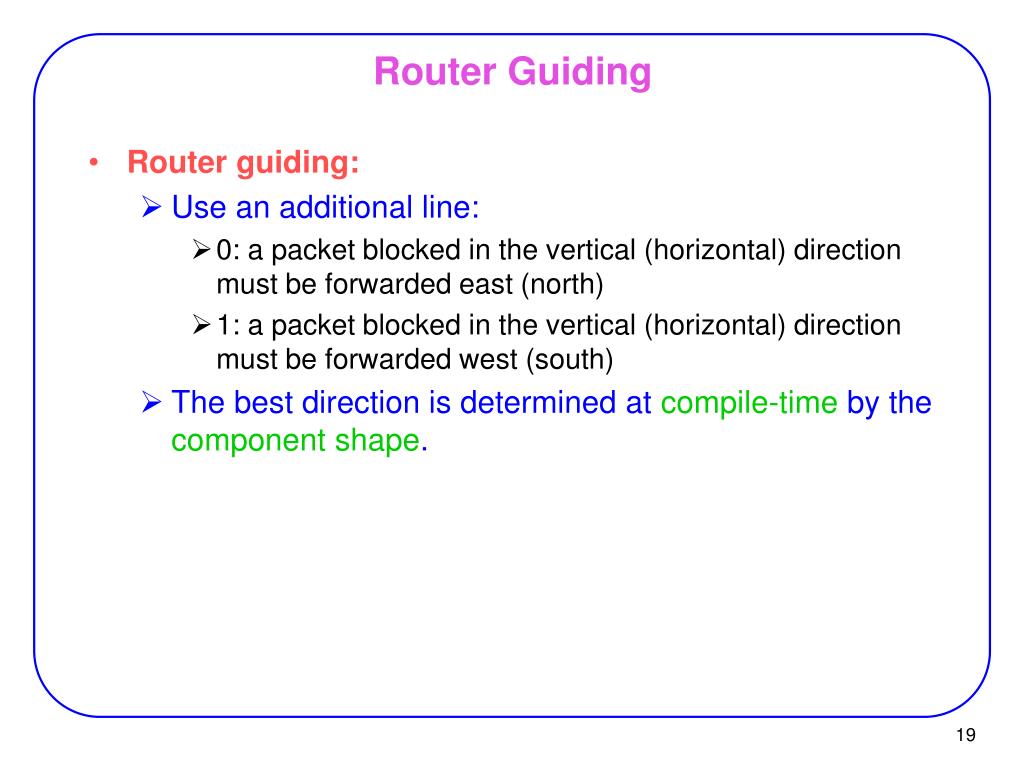 Router Guiding

• Router guiding:
➢ Use an additional line:
➢ 0: a packet blocked in the vertical (horizontal) direction must be forwarded east (north)
➢ 1: a packet blocked in the vertical (horizontal) direction must be forwarded west (south)
➢ The best direction is determined at compile-time by the component shape.

19